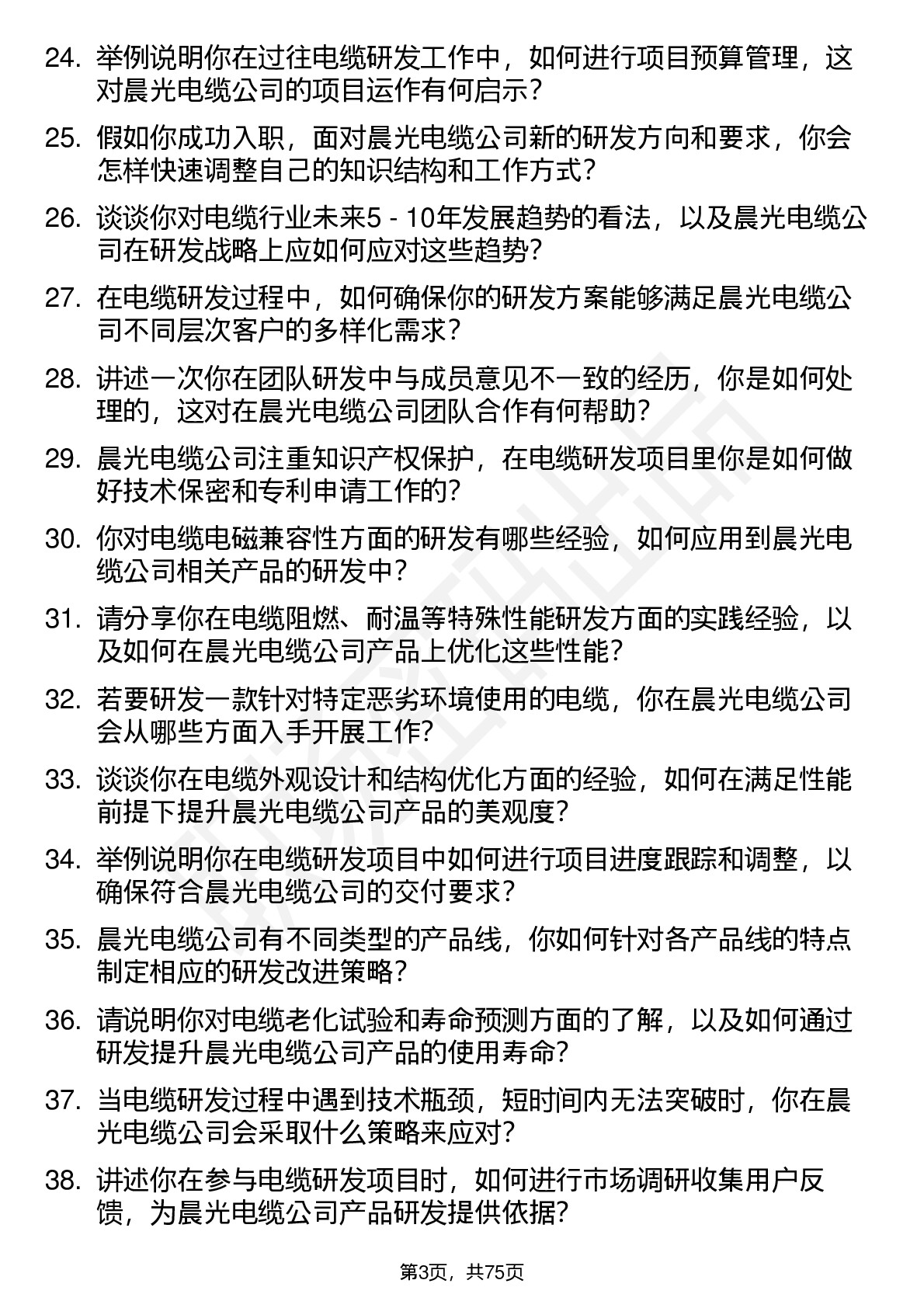 24. 举例说明你在过往电缆研发工作中，如何进行项目预算管理，这对晨光电缆公司的项目运作有何启示？

25. 假如你成功入职，面对晨光电缆公司新的研发方向和要求，你会怎样快速调整自己的知识结构和工作方式？

26. 谈谈你对电缆行业未来5 - 10年发展趋势的看法，以及晨光电缆公司在研发战略上应如何应对这些趋势？

27. 在电缆研发过程中，如何确保你的研发方案能够满足晨光电缆公司不同层次客户的多样化需求？

28. 讲述一次你在团队研发中与成员意见不一致的经历，你是如何处理的，这对在晨光电缆公司团队合作有何帮助？

29. 晨光电缆公司注重知识产权保护，在电缆研发项目里你是如何做好技术保密和专利申请工作的？

30. 你对电缆电磁兼容性方面的研发有哪些经验，如何应用到晨光电缆公司相关产品的研发中？

31. 请分享你在电缆阻燃、耐温等特殊性能研发方面的实践经验，以及如何在晨光电缆公司产品上优化这些性能？

32. 若要研发一款针对特定恶劣环境使用的电缆，你在晨光电缆公司会从哪些方面入手开展工作？

33. 谈谈你在电缆外观设计和结构优化方面的经验，如何在满足性能前提下提升晨光电缆公司产品的美观度？

34. 举例说明你在电缆研发项目中如何进行项目进度跟踪和调整，以确保符合晨光电缆公司的交付要求？

35. 晨光电缆公司有不同类型的产品线，你如何针对各产品线的特点制定相应的研发改进策略？

36. 请说明你对电缆老化试验和寿命预测方面的了解，以及如何通过研发提升晨光电缆公司产品的使用寿命？

37. 当电缆研发过程中遇到技术瓶颈，短时间内无法突破时，你在晨光电缆公司会采取什么策略来应对？

38. 讲述你在参与电缆研发项目时，如何进行市场调研收集用户反馈，为晨光电缆公司产品研发提供依据？

第3页，共75页